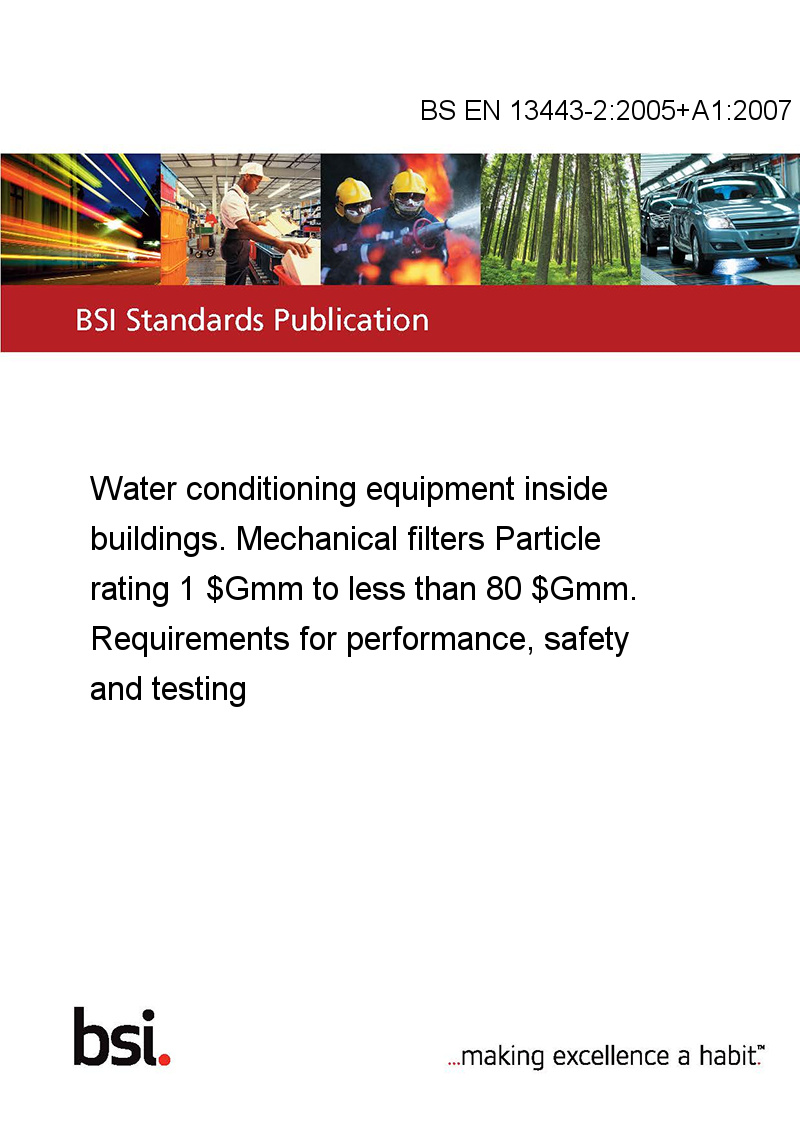 BS EN 13443-2:2005+A1:2007

BSI Standards Publication

Water conditioning equipment inside buildings. Mechanical filters Particle rating 1 \$Gmm to less than 80 \$Gmm. Requirements for performance, safety and testing

bsi.

...making excellence a habit.™